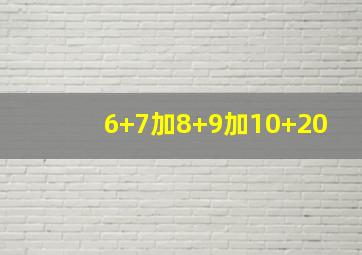 6+7加8+9加10+20